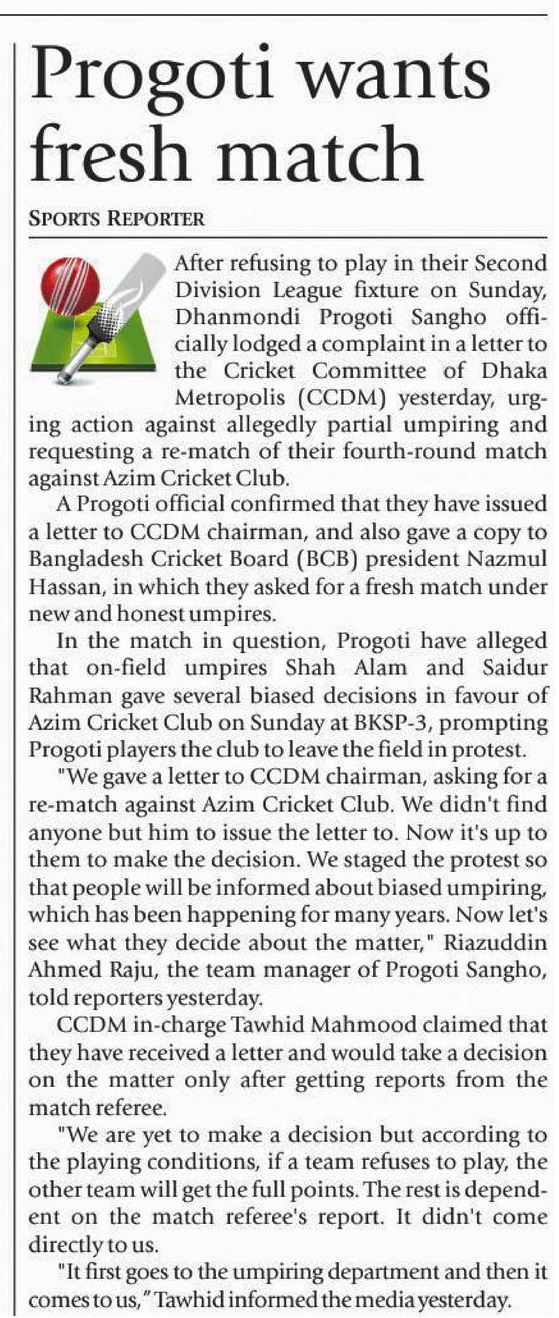 Progoti wants fresh match

SPORTS REPORTER

After refusing to play in their Second Division League fixture on Sunday, Dhanmondi Progoti Sangho officially lodged a complaint in a letter to the Cricket Committee of Dhaka Metropolis (CCDM) yesterday, urging action against allegedly partial umpiring and requesting a re-match of their fourth-round match against Azim Cricket Club.

A Progoti official confirmed that they have issued a letter to CCDM chairman, and also gave a copy to Bangladesh Cricket Board (BCB) president Nazmul Hassan, in which they asked for a fresh match under new and honest umpires.

In the match in question, Progoti have alleged that on-field umpires Shah Alam and Saidur Rahman gave several biased decisions in favour of Azim Cricket Club on Sunday at BKSP-3, prompting Progoti players the club to leave the field in protest.

"We gave a letter to CCDM chairman, asking for a re-match against Azim Cricket Club. We didn't find anyone but him to issue the letter to. Now it's up to them to make the decision. We staged the protest so that people will be informed about biased umpiring, which has been happening for many years. Now let's see what they decide about the matter," Riazuddin Ahmed Raju, the team manager of Progoti Sangho, told reporters yesterday.

CCDM in-charge Tawhid Mahmood claimed that they have received a letter and would take a decision on the matter only after getting reports from the match referee.

"We are yet to make a decision but according to the playing conditions, if a team refuses to play, the other team will get the full points. The rest is dependent on the match referee's report. It didn't come directly to us.

"It first goes to the umpiring department and then it comes to us," Tawhid informed the media yesterday.